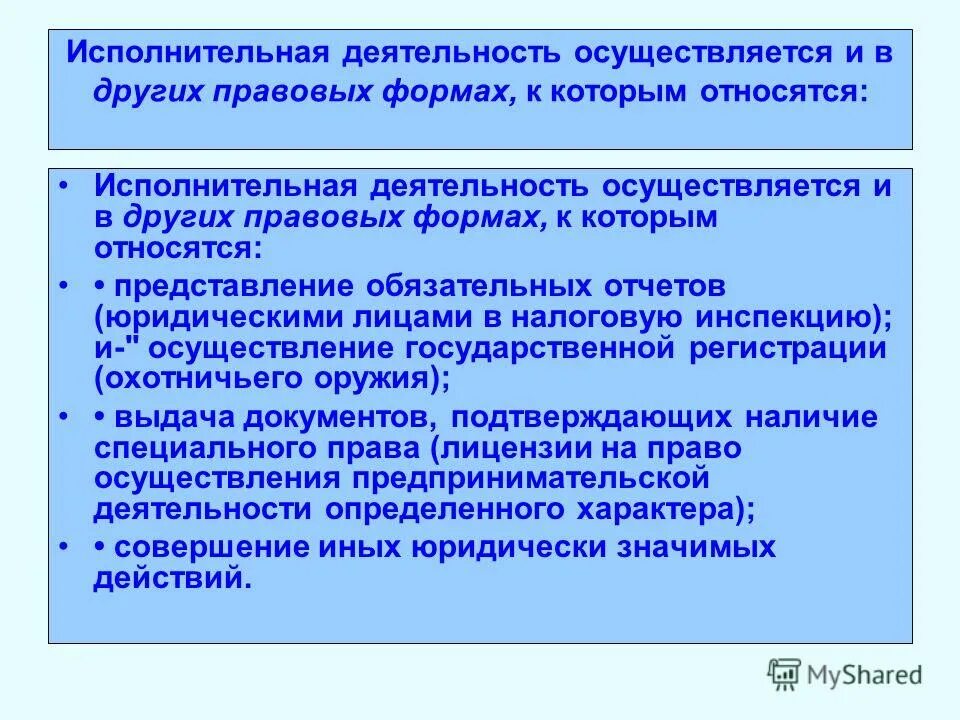 Исполнительная деятельность осуществляется и в других правовых формах, к которым относятся:

• Исполнительная деятельность осуществляется и в других правовых формах, к которым относятся:

• • представление обязательных отчетов (юридическими лицами в налоговую инспекцию); и-" осуществление государственной регистрации (охотничьего оружия);

• • выдача документов, подтверждающих наличие специального права (лицензии на право осуществления предпринимательской деятельности определенного характера);

• • совершение иных юридически значимых действий.

MyShared